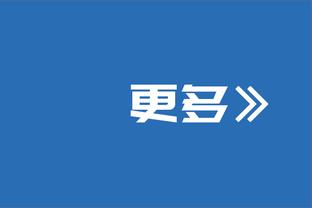 更多》